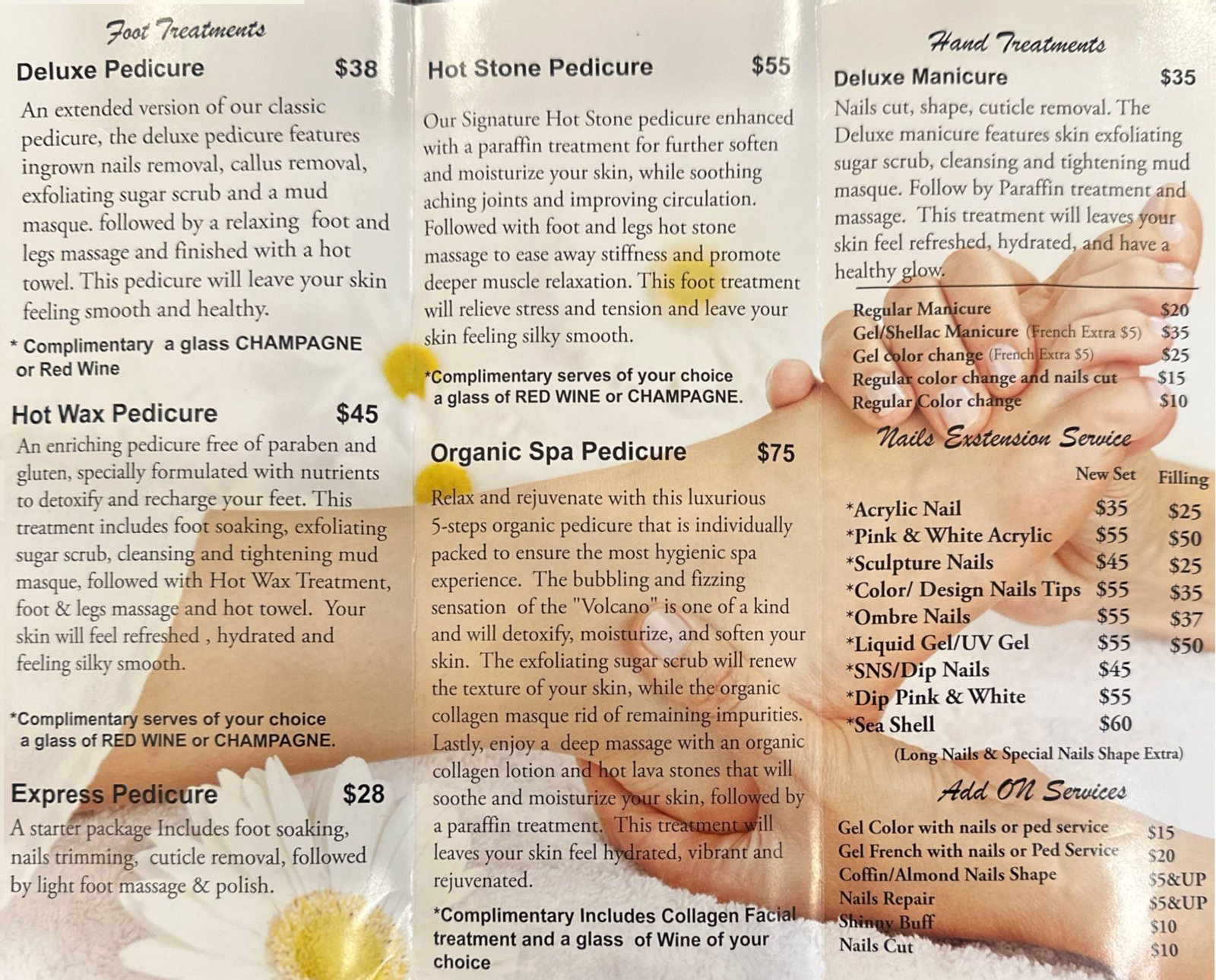 Foot Treatments

Deluxe Pedicure $38

An extended version of our classic pedicure, the deluxe pedicure features ingrown nails removal, callus removal, exfoliating sugar scrub and a mud masque. followed by a relaxing foot and legs massage and finished with a hot towel. This pedicure will leave your skin feeling smooth and healthy.

* Complimentary a glass CHAMPAGNE or Red Wine

Hot Wax Pedicure $45

An enriching pedicure free of paraben and gluten, specially formulated with nutrients to detoxify and recharge your feet. This treatment includes foot soaking, exfoliating sugar scrub, cleansing and tightening mud masque, followed with Hot Wax Treatment, foot & legs massage and hot towel. Your skin will feel refreshed , hydrated and feeling silky smooth.

*Complimentary serves of your choice a glass of RED WINE or CHAMPAGNE.

Express Pedicure $28

A starter package Includes foot soaking, nails trimming, cuticle removal, followed by light foot massage & polish.

Hot Stone Pedicure $55

Our Signature Hot Stone pedicure enhanced with a paraffin treatment for further soften and moisturize your skin, while soothing aching joints and improving circulation. Followed with foot and legs hot stone massage to ease away stiffness and promote deeper muscle relaxation. This foot treatment will relieve stress and tension and leave your skin feeling silky smooth.

*Complimentary serves of your choice a glass of RED WINE or CHAMPAGNE.

Organic Spa Pedicure $75

Relax and rejuvenate with this luxurious 5-steps organic pedicure that is individually packed to ensure the most hygienic spa experience. The bubbling and fizzing sensation of the "Volcano" is one of a kind and will detoxify, moisturize, and soften your skin. The exfoliating sugar scrub will renew the texture of your skin, while the organic collagen masque rid of remaining impurities. Lastly, enjoy a deep massage with an organic collagen lotion and hot lava stones that will soothe and moisturize your skin, followed by a paraffin treatment. This treatment will leaves your skin feel hydrated, vibrant and rejuvenated.

*Complimentary Includes Collagen Facial treatment and a glass of Wine of your choice

Hand Treatments

Deluxe Manicure $35

Nails cut, shape, cuticle removal. The Deluxe manicure features skin exfoliating sugar scrub, cleansing and tightening mud masque. Follow by Paraffin treatment and massage. This treatment will leaves your skin feel refreshed, hydrated, and have a healthy glow.

Regular Manicure $20
Gel/Shellac Manicure (French Extra $5) $35
Gel color change (French Extra $5) $25
Regular color change and nails cut $15
Regular Color change $10

Nails Exstension Service

| | New Set | Filling |
|---|---|---|
| *Acrylic Nail | $35 | $25 |
| *Pink & White Acrylic | $55 | $50 |
| *Sculpture Nails | $45 | $25 |
| *Color/ Design Nails Tips | $55 | $35 |
| *Ombre Nails | $55 | $37 |
| *Liquid Gel/UV Gel | $55 | $50 |
| *SNS/Dip Nails | $45 | |
| *Dip Pink & White | $55 | |
| *Sea Shell | $60 | |

(Long Nails & Special Nails Shape Extra)

Add ON Services

Gel Color with nails or ped service $15
Gel French with nails or Ped Service $20
Coffin/Almond Nails Shape $5&UP
Nails Repair $5&UP
Shinny Buff $10
Nails Cut $10